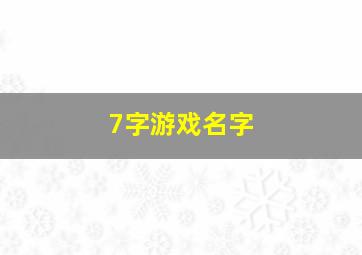 7字游戏名字